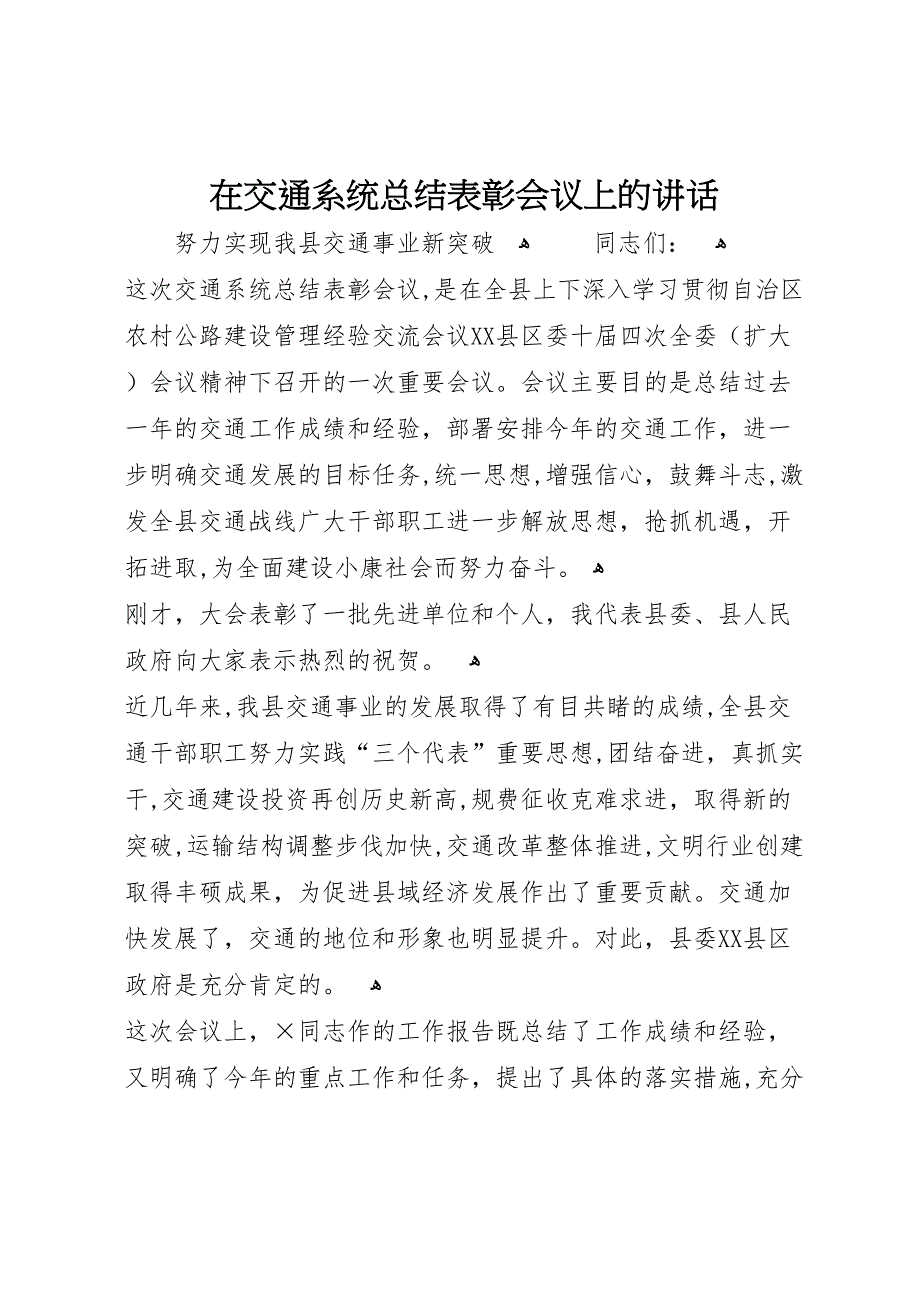 在交通系统总结表彰会议上的讲话

努力实现我县交通事业新突破 同志们：

这次交通系统总结表彰会议，是在全县上下深入学习贯彻自治区农村公路建设管理经验交流会议XX县区委十届四次全委（扩大）会议精神下召开的一次重要会议。会议主要目的是总结过去一年的交通工作成绩和经验，部署安排今年的交通工作，进一步明确交通发展的目标任务，统一思想，增强信心，鼓舞斗志，激发全县交通战线广大干部职工进一步解放思想，抢抓机遇，开拓进取，为全面建设小康社会而努力奋斗。

刚才，大会表彰了一批先进单位和个人，我代表县委、县人民政府向大家表示热烈的祝贺。

近几年来，我县交通事业的发展取得了有目共睹的成绩，全县交通干部职工努力实践“三个代表”重要思想，团结奋进，真抓实干，交通建设投资再创历史新高，规费征收克难求进，取得新的突破，运输结构调整步伐加快，交通改革整体推进，文明行业创建取得丰硕成果，为促进县域经济发展作出了重要贡献。交通加快发展了，交通的地位和形象也明显提升。对此，县委XX县区政府是充分肯定的。

这次会议上，×同志作的工作报告既总结了工作成绩和经验，又明确了今年的重点工作和任务，提出了具体的落实措施，充分